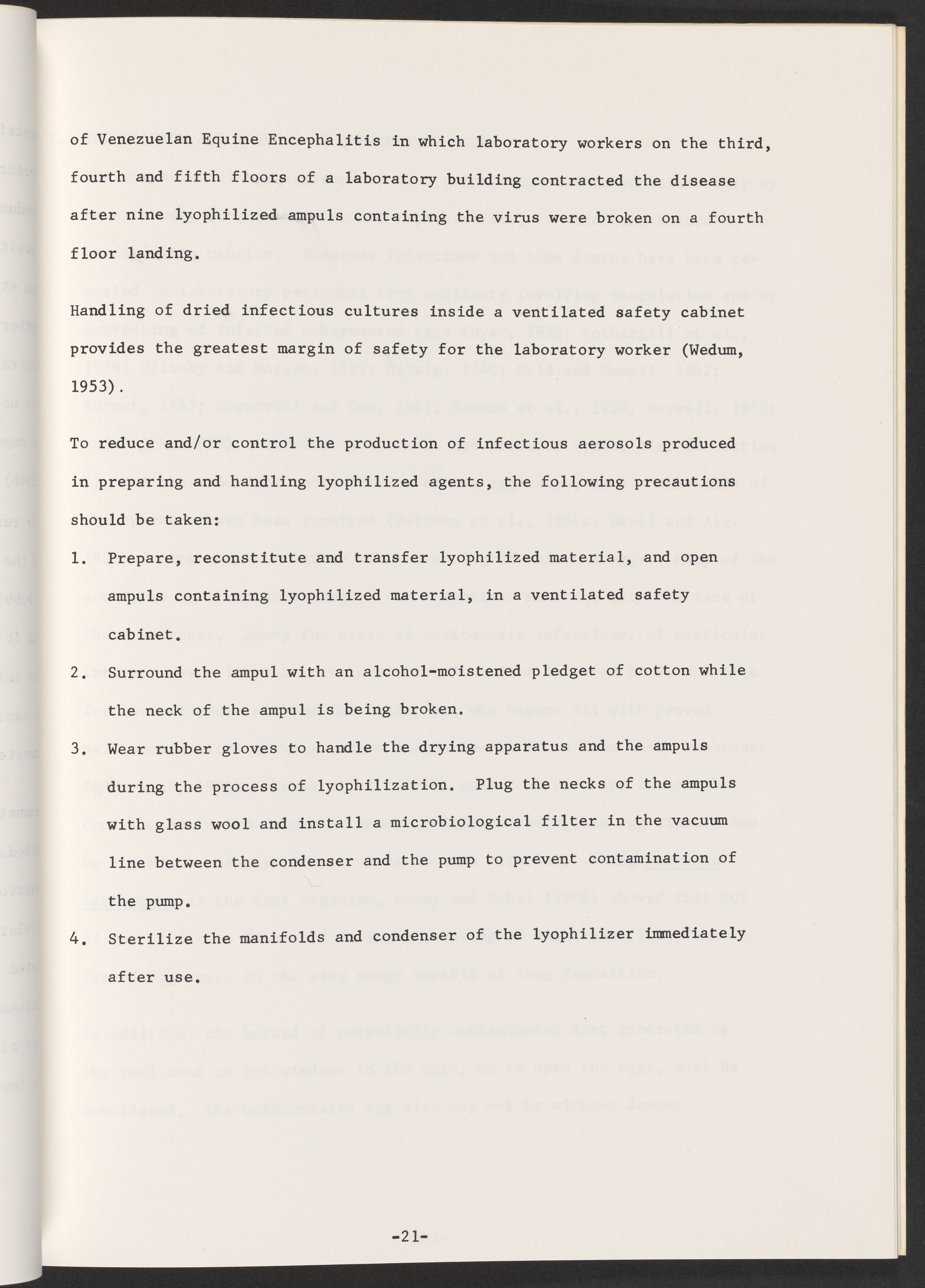 of Venezuelan Equine Encephalitis in which laboratory workers on the third, fourth and fifth floors of a laboratory building contracted the disease after nine lyophilized ampuls containing the virus were broken on a fourth floor landing.

Handling of dried infectious cultures inside a ventilated safety cabinet provides the greatest margin of safety for the laboratory worker (Wedum, 1953).

To reduce and/or control the production of infectious aerosols produced in preparing and handling lyophilized agents, the following precautions should be taken:

1. Prepare, reconstitute and transfer lyophilized material, and open ampuls containing lyophilized material, in a ventilated safety cabinet.

2. Surround the ampul with an alcohol-moistened pledget of cotton while the neck of the ampul is being broken.

3. Wear rubber gloves to handle the drying apparatus and the ampuls during the process of lyophilization. Plug the necks of the ampuls with glass wool and install a microbiological filter in the vacuum line between the condenser and the pump to prevent contamination of the pump.

4. Sterilize the manifolds and condenser of the lyophilizer immediately after use.

-21-